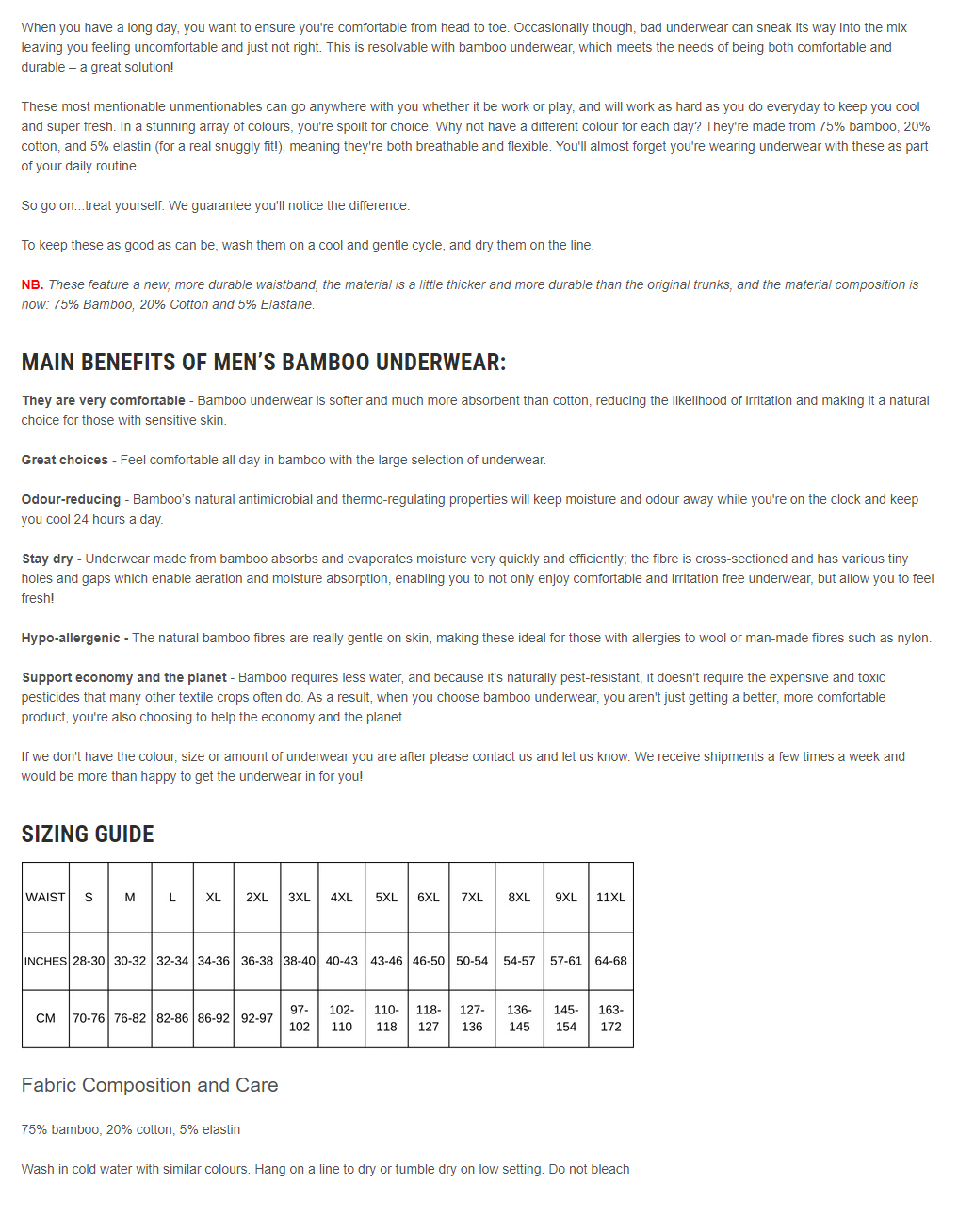 When you have a long day, you want to ensure you're comfortable from head to toe. Occasionally though, bad underwear can sneak its way into the mix leaving you feeling uncomfortable and just not right. This is resolvable with bamboo underwear, which meets the needs of being both comfortable and durable – a great solution!

These most mentionable unmentionables can go anywhere with you whether it be work or play, and will work as hard as you do everyday to keep you cool and super fresh. In a stunning array of colours, you're spoilt for choice. Why not have a different colour for each day? They're made from 75% bamboo, 20% cotton, and 5% elastin (for a real snuggly fit!), meaning they're both breathable and flexible. You'll almost forget you're wearing underwear with these as part of your daily routine.

So go on...treat yourself. We guarantee you'll notice the difference.

To keep these as good as can be, wash them on a cool and gentle cycle, and dry them on the line.

NB. These feature a new, more durable waistband, the material is a little thicker and more durable than the original trunks, and the material composition is now: 75% Bamboo, 20% Cotton and 5% Elastane.

MAIN BENEFITS OF MEN'S BAMBOO UNDERWEAR:

They are very comfortable - Bamboo underwear is softer and much more absorbent than cotton, reducing the likelihood of irritation and making it a natural choice for those with sensitive skin.

Great choices - Feel comfortable all day in bamboo with the large selection of underwear.

Odour-reducing - Bamboo's natural antimicrobial and thermo-regulating properties will keep moisture and odour away while you're on the clock and keep you cool 24 hours a day.

Stay dry - Underwear made from bamboo absorbs and evaporates moisture very quickly and efficiently; the fibre is cross-sectioned and has various tiny holes and gaps which enable aeration and moisture absorption, enabling you to not only enjoy comfortable and irritation free underwear, but allow you to feel fresh!

Hypo-allergenic - The natural bamboo fibres are really gentle on skin, making these ideal for those with allergies to wool or man-made fibres such as nylon.

Support economy and the planet - Bamboo requires less water, and because it's naturally pest-resistant, it doesn't require the expensive and toxic pesticides that many other textile crops often do. As a result, when you choose bamboo underwear, you aren't just getting a better, more comfortable product, you're also choosing to help the economy and the planet.

If we don't have the colour, size or amount of underwear you are after please contact us and let us know. We receive shipments a few times a week and would be more than happy to get the underwear in for you!

SIZING GUIDE

| WAIST | S | M | L | XL | 2XL | 3XL | 4XL | 5XL | 6XL | 7XL | 8XL | 9XL | 11XL |
|---|---|---|---|---|---|---|---|---|---|---|---|---|---|
| INCHES | 28-30 | 30-32 | 32-34 | 34-36 | 36-38 | 38-40 | 40-43 | 43-46 | 46-50 | 50-54 | 54-57 | 57-61 | 64-68 |
| CM | 70-76 | 76-82 | 82-86 | 86-92 | 92-97 | 97-102 | 102-110 | 110-118 | 118-127 | 127-136 | 136-145 | 145-154 | 163-172 |

Fabric Composition and Care

75% bamboo, 20% cotton, 5% elastin

Wash in cold water with similar colours. Hang on a line to dry or tumble dry on low setting. Do not bleach